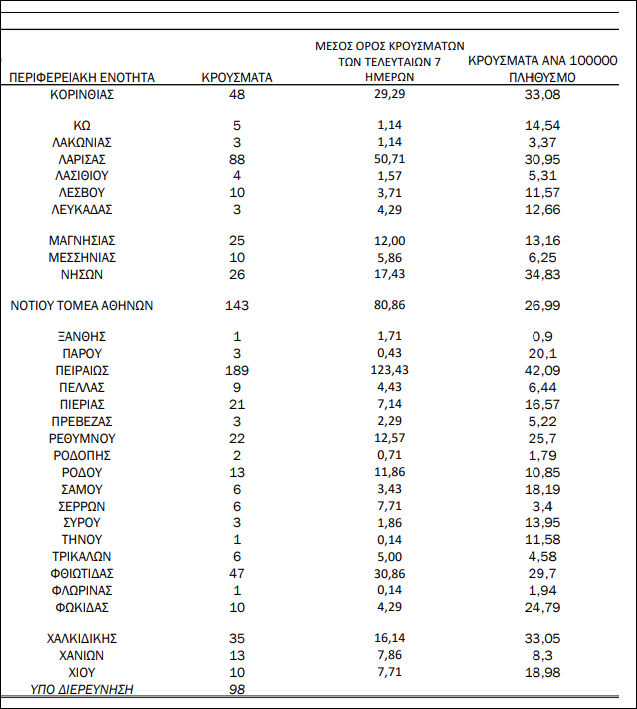 | ΠΕΡΙΦΕΡΕΙΑΚΗ ΕΝΟΤΗΤΑ | ΚΡΟΥΣΜΑΤΑ | ΜΕΣΟΣ ΟΡΟΣ ΚΡΟΥΣΜΑΤΩΝ ΤΩΝ ΤΕΛΕΥΤΑΙΩΝ 7 ΗΜΕΡΩΝ | ΚΡΟΥΣΜΑΤΑ ΑΝΑ 100000 ΠΛΗΘΥΣΜΟ |
|---|---|---|---|
| ΚΟΡΙΝΘΙΑΣ | 48 | 29,29 | 33,08 |
| ΚΩ | 5 | 1,14 | 14,54 |
| ΛΑΚΩΝΙΑΣ | 3 | 1,14 | 3,37 |
| ΛΑΡΙΣΑΣ | 88 | 50,71 | 30,95 |
| ΛΑΣΙΘΙΟΥ | 4 | 1,57 | 5,31 |
| ΛΕΣΒΟΥ | 10 | 3,71 | 11,57 |
| ΛΕΥΚΑΔΑΣ | 3 | 4,29 | 12,66 |
| ΜΑΓΝΗΣΙΑΣ | 25 | 12,00 | 13,16 |
| ΜΕΣΣΗΝΙΑΣ | 10 | 5,86 | 6,25 |
| ΝΗΣΩΝ | 26 | 17,43 | 34,83 |
| ΝΟΤΙΟΥ ΤΟΜΕΑ ΑΘΗΝΩΝ | 143 | 80,86 | 26,99 |
| ΞΑΝΘΗΣ | 1 | 1,71 | 0,9 |
| ΠΑΡΟΥ | 3 | 0,43 | 20,1 |
| ΠΕΙΡΑΙΩΣ | 189 | 123,43 | 42,09 |
| ΠΕΛΛΑΣ | 9 | 4,43 | 6,44 |
| ΠΙΕΡΙΑΣ | 21 | 7,14 | 16,57 |
| ΠΡΕΒΕΖΑΣ | 3 | 2,29 | 5,22 |
| ΡΕΘΥΜΝΟΥ | 22 | 12,57 | 25,7 |
| ΡΟΔΟΠΗΣ | 2 | 0,71 | 1,79 |
| ΡΟΔΟΥ | 13 | 11,86 | 10,85 |
| ΣΑΜΟΥ | 6 | 3,43 | 18,19 |
| ΣΕΡΡΩΝ | 6 | 7,71 | 3,4 |
| ΣΥΡΟΥ | 3 | 1,86 | 13,95 |
| ΤΗΝΟΥ | 1 | 0,14 | 11,58 |
| ΤΡΙΚΑΛΩΝ | 6 | 5,00 | 4,58 |
| ΦΘΙΩΤΙΔΑΣ | 47 | 30,86 | 29,7 |
| ΦΛΩΡΙΝΑΣ | 1 | 0,14 | 1,94 |
| ΦΩΚΙΔΑΣ | 10 | 4,29 | 24,79 |
| ΧΑΛΚΙΔΙΚΗΣ | 35 | 16,14 | 33,05 |
| ΧΑΝΙΩΝ | 13 | 7,86 | 8,3 |
| ΧΙΟΥ | 10 | 7,71 | 18,98 |
| ΥΠΟ ΔΙΕΡΕΥΝΗΣΗ | 98 | | |